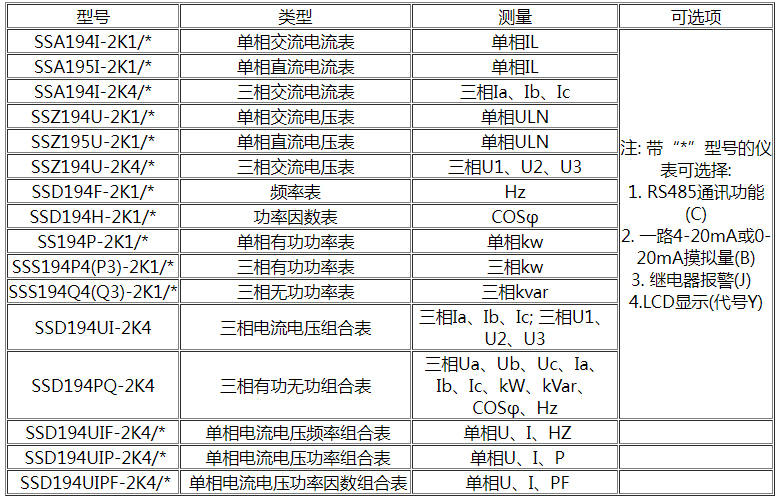 | 型号 | 类型 | 测量 | 可选项 |
|---|---|---|---|
| SSA194I-2K1/* | 单相交流电流表 | 单相IL | 注: 带“*”型号的仪表可选择: 1. RS485通讯功能(C) 2. 一路4-20mA或0-20mA摸拟量(B) 3. 继电器报警(J) 4.LCD显示(代号Y) |
| SSA195I-2K1/* | 单相直流电流表 | 单相IL | |
| SSA194I-2K4/* | 三相交流电流表 | 三相Ia、Ib、Ic | |
| SSZ194U-2K1/* | 单相交流电压表 | 单相ULN | |
| SSZ195U-2K1/* | 单相直流电压表 | 单相ULN | |
| SSZ194U-2K4/* | 三相交流电压表 | 三相U1、U2、U3 | |
| SSD194F-2K1/* | 频率表 | Hz | |
| SSD194H-2K1/* | 功率因数表 | COSφ | |
| SS194P-2K1/* | 单相有功功率表 | 单相kw | |
| SSS194P4(P3)-2K1/* | 三相有功功率表 | 三相kw | |
| SSS194Q4(Q3)-2K1/* | 三相无功功率表 | 三相kvar | |
| SSD194UI-2K4 | 三相电流电压组合表 | 三相Ia、Ib、Ic; 三相U1、U2、U3 | |
| SSD194PQ-2K4 | 三相有功无功组合表 | 三相Ua、Ub、Uc、Ia、Ib、Ic、kW、kVar、COSφ、Hz | |
| SSD194UIF-2K4/* | 单相电流电压频率组合表 | 单相U、I、HZ | |
| SSD194UIP-2K4/* | 单相电流电压功率组合表 | 单相U、I、P | |
| SSD194UIPF-2K4/* | 单相电流电压功率因数组合表 | 单相U、I、PF | |